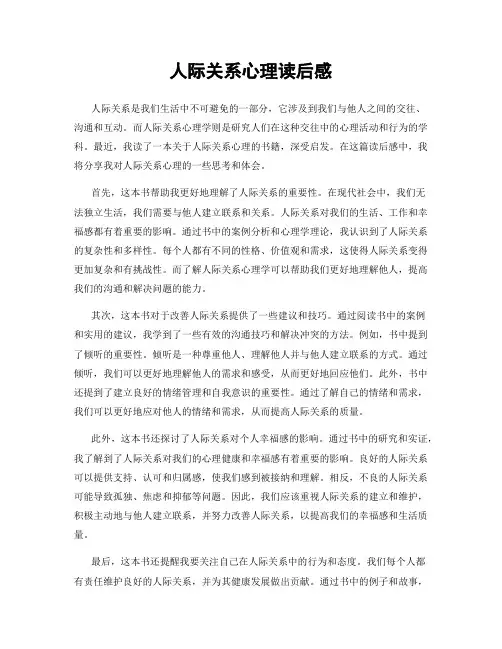 人际关系心理读后感

人际关系是我们生活中不可避免的一部分，它涉及到我们与他人之间的交往、沟通和互动。而人际关系心理学则是研究人们在这种交往中的心理活动和行为的学科。最近，我读了一本关于人际关系心理的书籍，深受启发。在这篇读后感中，我将分享我对人际关系心理的一些思考和体会。

首先，这本书帮助我更好地理解了人际关系的重要性。在现代社会中，我们无法独立生活，我们需要与他人建立联系和关系。人际关系对我们的生活、工作和幸福感都有着重要的影响。通过书中的案例分析和心理学理论，我认识到了人际关系的复杂性和多样性。每个人都有不同的性格、价值观和需求，这使得人际关系变得更加复杂和有挑战性。而了解人际关系心理学可以帮助我们更好地理解他人，提高我们的沟通和解决问题的能力。

其次，这本书对于改善人际关系提供了一些建议和技巧。通过阅读书中的案例和实用的建议，我学到了一些有效的沟通技巧和解决冲突的方法。例如，书中提到了倾听的重要性。倾听是一种尊重他人、理解他人并与他人建立联系的方式。通过倾听，我们可以更好地理解他人的需求和感受，从而更好地回应他们。此外，书中还提到了建立良好的情绪管理和自我意识的重要性。通过了解自己的情绪和需求，我们可以更好地应对他人的情绪和需求，从而提高人际关系的质量。

此外，这本书还探讨了人际关系对个人幸福感的影响。通过书中的研究和实证，我了解到了人际关系对我们的心理健康和幸福感有着重要的影响。良好的人际关系可以提供支持、认可和归属感，使我们感到被接纳和理解。相反，不良的人际关系可能导致孤独、焦虑和抑郁等问题。因此，我们应该重视人际关系的建立和维护，积极主动地与他人建立联系，并努力改善人际关系，以提高我们的幸福感和生活质量。

最后，这本书还提醒我要关注自己在人际关系中的行为和态度。我们每个人都有责任维护良好的人际关系，并为其健康发展做出贡献。通过书中的例子和故事，